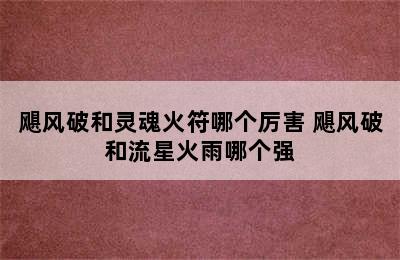 飓风破和灵魂火符哪个厉害 飓风破和流星火雨哪个强